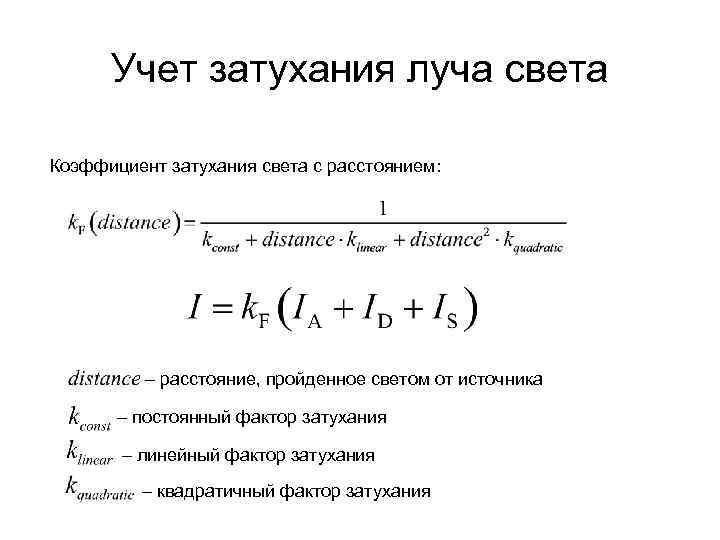 Учет затухания луча света

Коэффициент затухания света с расстоянием:

$k_F(distance) = \frac{1}{k_{const} + distance \cdot k_{linear} + distance^2 \cdot k_{quadratic}}$

$I = k_F (I_A + I_D + I_S)$

$distance$ – расстояние, пройденное светом от источника

$k_{const}$ – постоянный фактор затухания

$k_{linear}$ – линейный фактор затухания

$k_{quadratic}$ – квадратичный фактор затухания